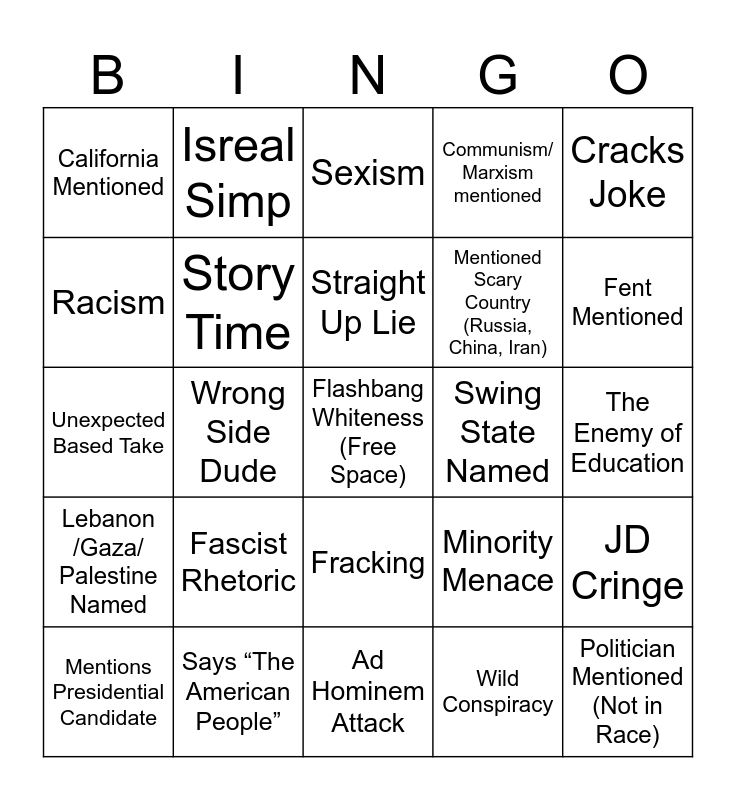 | B | I | N | G | O |
|---|---|---|---|---|
| California Mentioned | Isreal Simp | Sexism | Communism/ Marxism mentioned | Cracks Joke |
| Racism | Story Time | Straight Up Lie | Mentioned Scary Country (Russia, China, Iran) | Fent Mentioned |
| Unexpected Based Take | Wrong Side Dude | Flashbang Whiteness (Free Space) | Swing State Named | The Enemy of Education |
| Lebanon /Gaza/ Palestine Named | Fascist Rhetoric | Fracking | Minority Menace | JD Cringe |
| Mentions Presidential Candidate | Says "The American People" | Ad Hominem Attack | Wild Conspiracy | Politician Mentioned (Not in Race) |